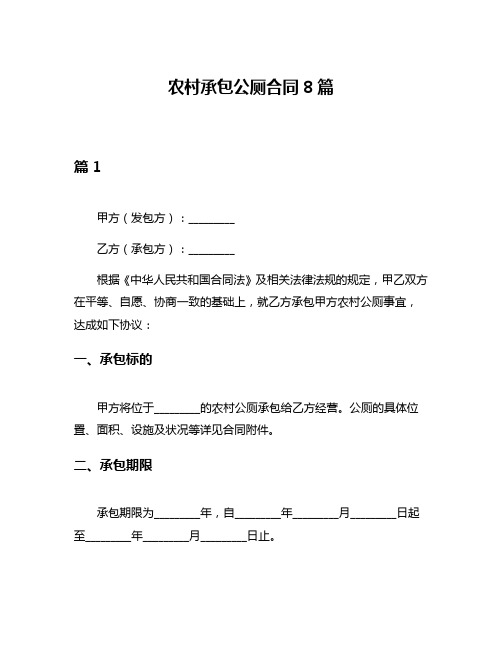 农村承包公厕合同 8 篇

篇 1

甲方（发包方）：________

乙方（承包方）：________

根据《中华人民共和国合同法》及相关法律法规的规定，甲乙双方在平等、自愿、协商一致的基础上，就乙方承包甲方农村公厕事宜，达成如下协议：

一、承包标的

甲方将位于________的农村公厕承包给乙方经营。公厕的具体位置、面积、设施及状况等详见合同附件。

二、承包期限

承包期限为________年，自________年________月________日起至________年________月________日止。